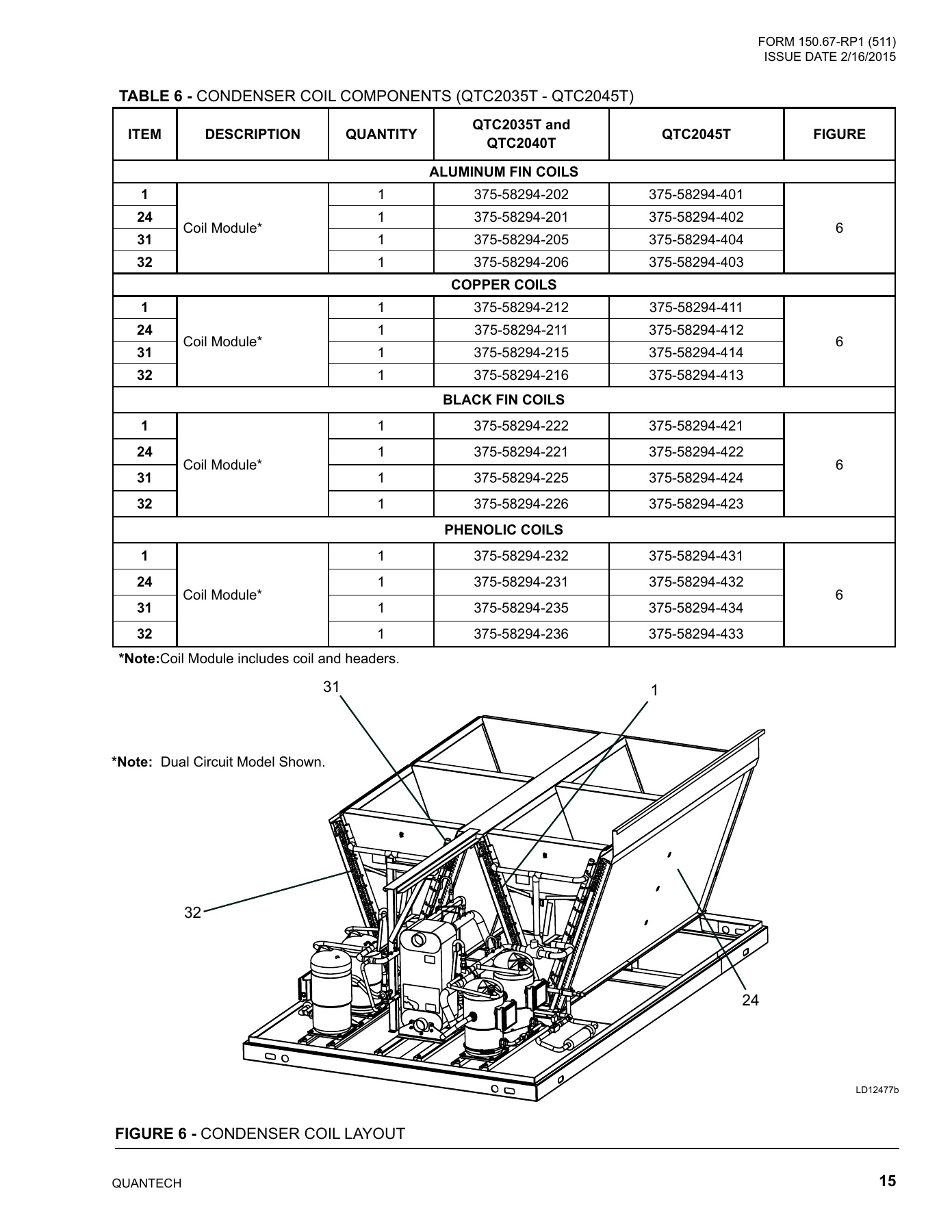 FORM 150.67-RP1 (511)
ISSUE DATE 2/16/2015

TABLE 6 - CONDENSER COIL COMPONENTS (QTC2035T - QTC2045T)

| ITEM | DESCRIPTION | QUANTITY | QTC2035T and QTC2040T | QTC2045T | FIGURE |
|---|---|---|---|---|---|
| ALUMINUM FIN COILS | | | | | |
| 1 | Coil Module* | 1 | 375-58294-202 | 375-58294-401 | 6 |
| 24 | | 1 | 375-58294-201 | 375-58294-402 | |
| 31 | | 1 | 375-58294-205 | 375-58294-404 | |
| 32 | | 1 | 375-58294-206 | 375-58294-403 | |
| COPPER COILS | | | | | |
| 1 | Coil Module* | 1 | 375-58294-212 | 375-58294-411 | 6 |
| 24 | | 1 | 375-58294-211 | 375-58294-412 | |
| 31 | | 1 | 375-58294-215 | 375-58294-414 | |
| 32 | | 1 | 375-58294-216 | 375-58294-413 | |
| BLACK FIN COILS | | | | | |
| 1 | Coil Module* | 1 | 375-58294-222 | 375-58294-421 | 6 |
| 24 | | 1 | 375-58294-221 | 375-58294-422 | |
| 31 | | 1 | 375-58294-225 | 375-58294-424 | |
| 32 | | 1 | 375-58294-226 | 375-58294-423 | |
| PHENOLIC COILS | | | | | |
| 1 | Coil Module* | 1 | 375-58294-232 | 375-58294-431 | 6 |
| 24 | | 1 | 375-58294-231 | 375-58294-432 | |
| 31 | | 1 | 375-58294-235 | 375-58294-434 | |
| 32 | | 1 | 375-58294-236 | 375-58294-433 | |

*Note:Coil Module includes coil and headers.

31
1
*Note: Dual Circuit Model Shown.
32
24
LD12477b

FIGURE 6 - CONDENSER COIL LAYOUT

QUANTECH
15